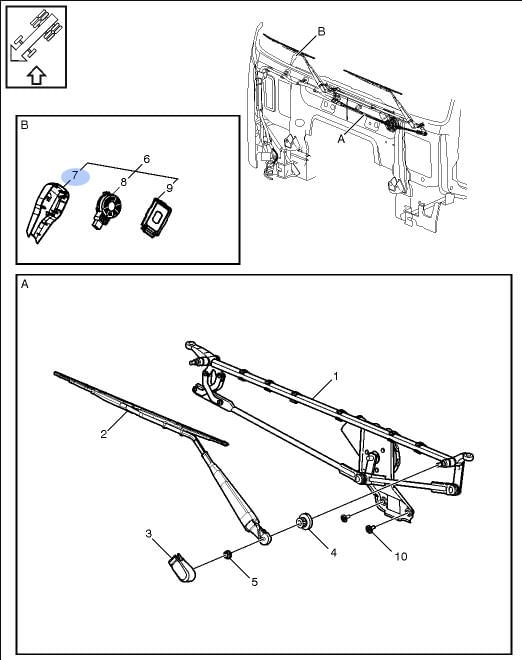 B
A
B
7
6
8
9
A
1
2
3
4
5
10